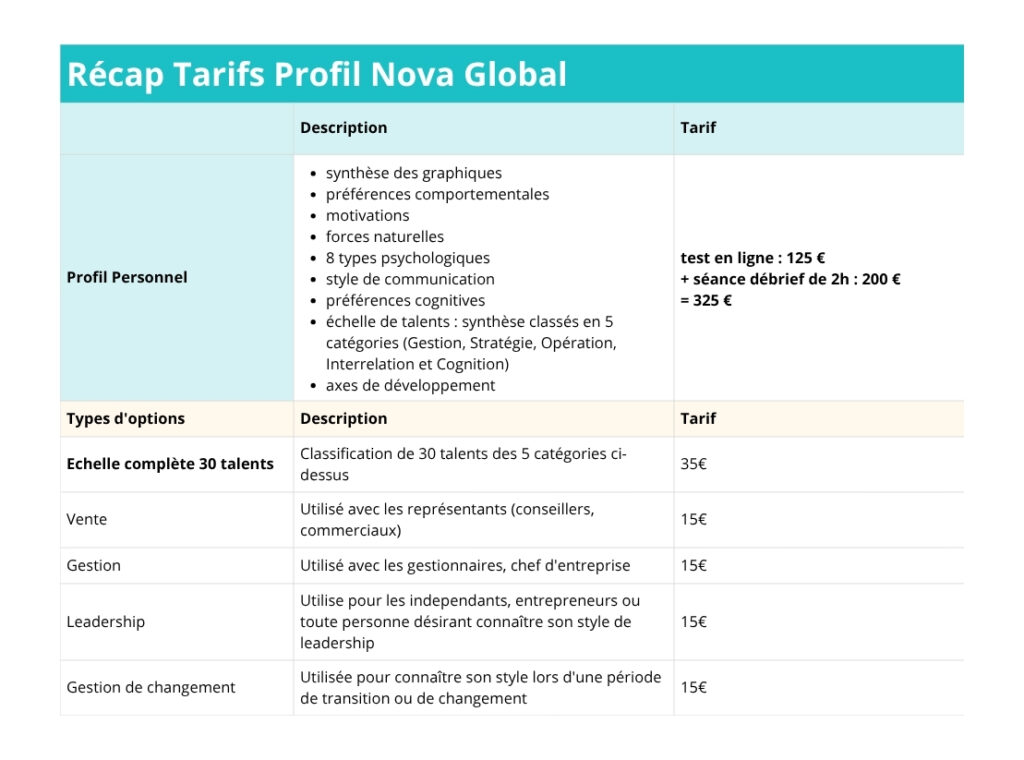 Récap Tarifs Profil Nova Global

|  | Description | Tarif |
|---|---|---|
| Profil Personnel | • synthèse des graphiques • préférences comportementales • motivations • forces naturelles • 8 types psychologiques • style de communication • préférences cognitives • échelle de talents : synthèse classés en 5 catégories (Gestion, Stratégie, Opération, Interrelation et Cognition) • axes de développement | test en ligne : 125 € + séance débrief de 2h : 200 € = 325 € |
| Types d'options | Description | Tarif |
| Echelle complète 30 talents | Classification de 30 talents des 5 catégories ci-dessus | 35€ |
| Vente | Utilisé avec les représentants (conseillers, commerciaux) | 15€ |
| Gestion | Utilisé avec les gestionnaires, chef d'entreprise | 15€ |
| Leadership | Utilise pour les independants, entrepreneurs ou toute personne désirant connaître son style de leadership | 15€ |
| Gestion de changement | Utilisée pour connaître son style lors d'une période de transition ou de changement | 15€ |